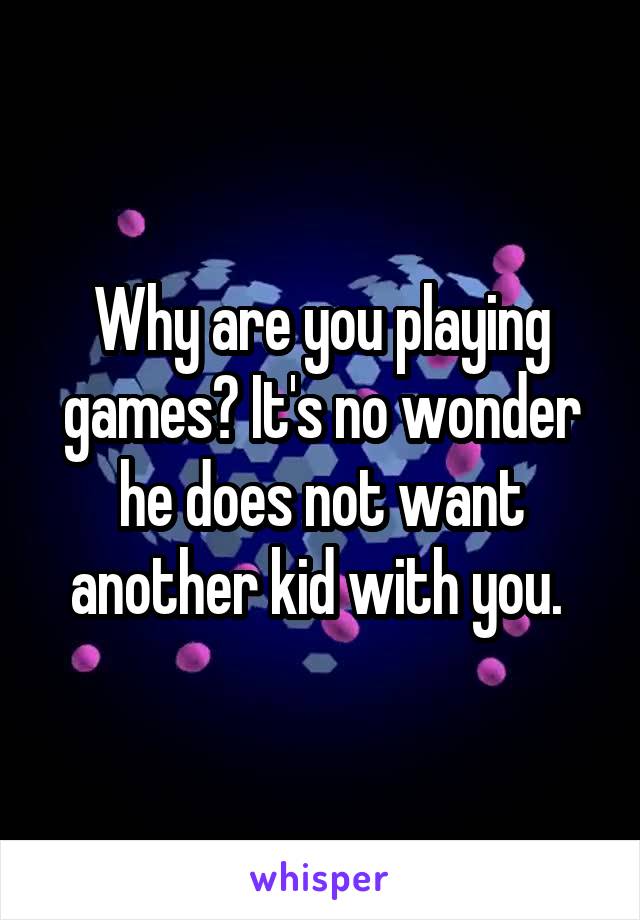 Why are you playing games? It's no wonder he does not want another kid with you.

whisper